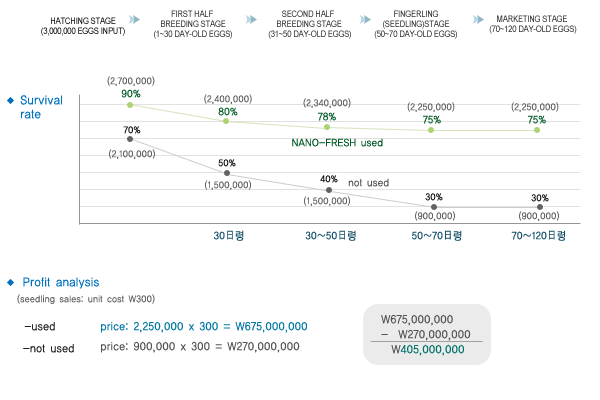 HATCHING STAGE
(3,000,000 EGGS INPUT)

FIRST HALF
BREEDING STAGE
(1~30 DAY-OLD EGGS)

SECOND HALF
BREEDING STAGE
(31~50 DAY-OLD EGGS)

FINGERLING
(SEEDLING)STAGE
(50~70 DAY-OLD EGGS)

MARKETING STAGE
(70~120 DAY-OLD EGGS)

◆ Survival rate

(2,700,000)
90%
(2,400,000)
80%
(2,340,000)
78%
(2,250,000)
75%
(2,250,000)
75%
NANO-FRESH used

70%
(2,100,000)
50%
(1,500,000)
40%
(1,500,000)
not used
30%
(900,000)
30%
(900,000)

30日령
30~50日령
50~70日령
70~120日령

◆ Profit analysis
(seedling sales: unit cost W300)

-used price: 2,250,000 x 300 = W675,000,000
-not used price: 900,000 x 300 = W270,000,000

W675,000,000
- W270,000,000
W405,000,000